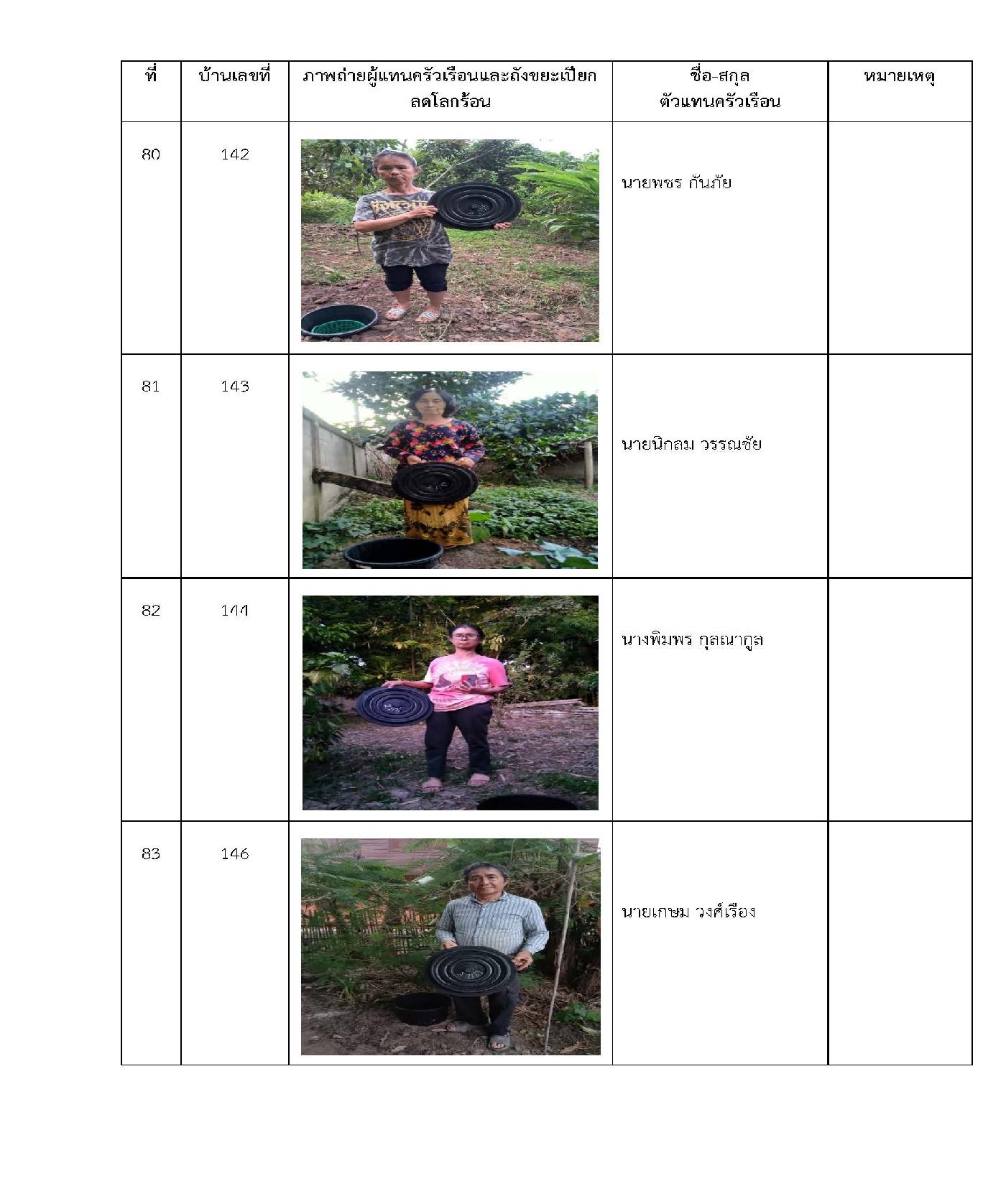 | ที่ | บ้านเลขที่ | ภาพถ่ายผู้แทนครัวเรือนและถังขยะเปียกลดโลกร้อน | ชื่อ-สกุล ตัวแทนครัวเรือน | หมายเหตุ |
|---|---|---|---|---|
| 80 | 142 | | นายพชร กันภัย | |
| 81 | 143 | | นายนิกลม วรรณชัย | |
| 82 | 144 | | นางพิมพร กุลณากูล | |
| 83 | 146 | | นายเกษม วงศ์เรือง | |